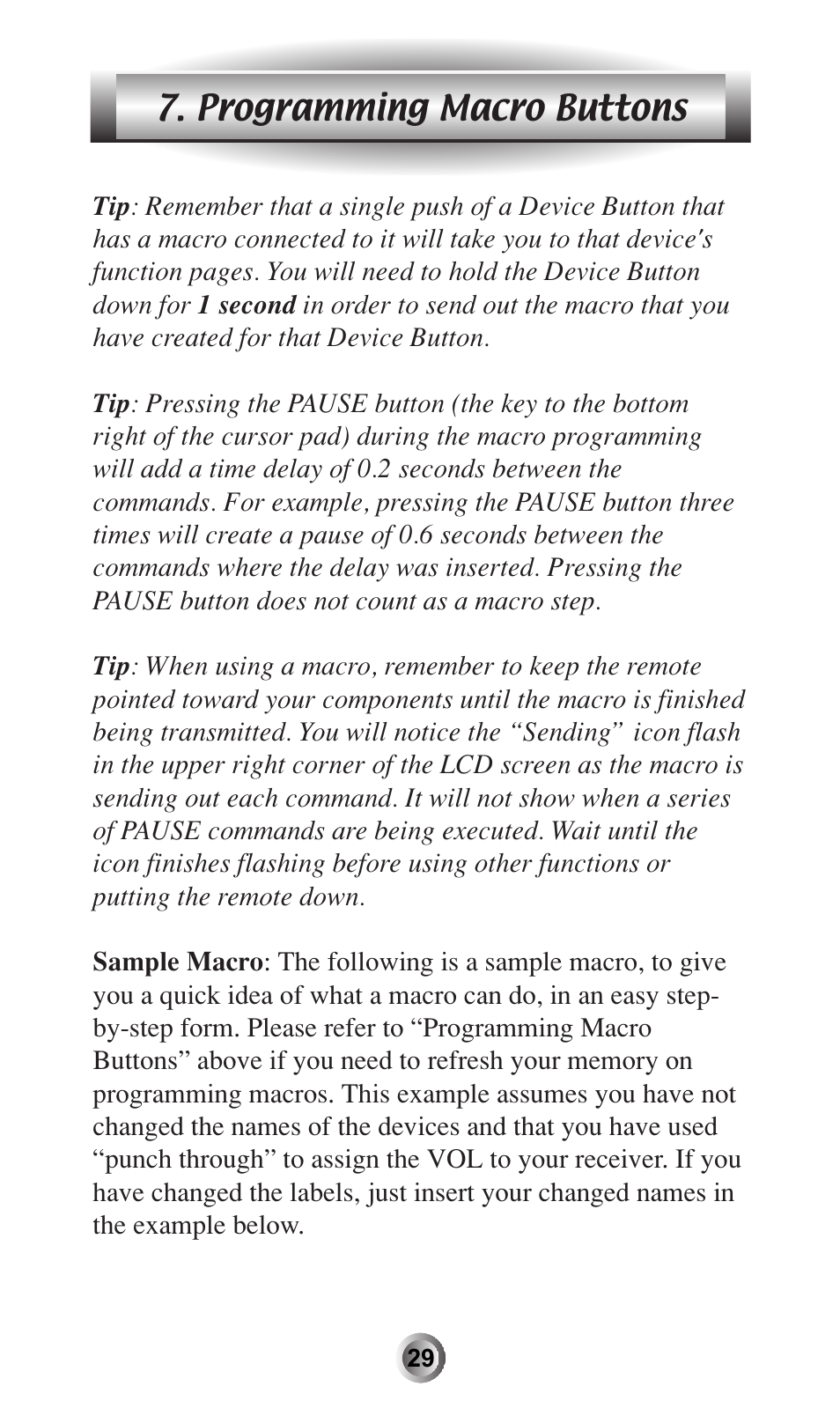 7. Programming Macro Buttons

Tip: Remember that a single push of a Device Button that has a macro connected to it will take you to that device's function pages. You will need to hold the Device Button down for 1 second in order to send out the macro that you have created for that Device Button.

Tip: Pressing the PAUSE button (the key to the bottom right of the cursor pad) during the macro programming will add a time delay of 0.2 seconds between the commands. For example, pressing the PAUSE button three times will create a pause of 0.6 seconds between the commands where the delay was inserted. Pressing the PAUSE button does not count as a macro step.

Tip: When using a macro, remember to keep the remote pointed toward your components until the macro is finished being transmitted. You will notice the “Sending” icon flash in the upper right corner of the LCD screen as the macro is sending out each command. It will not show when a series of PAUSE commands are being executed. Wait until the icon finishes flashing before using other functions or putting the remote down.

Sample Macro: The following is a sample macro, to give you a quick idea of what a macro can do, in an easy step-by-step form. Please refer to “Programming Macro Buttons” above if you need to refresh your memory on programming macros. This example assumes you have not changed the names of the devices and that you have used “punch through” to assign the VOL to your receiver. If you have changed the labels, just insert your changed names in the example below.

29